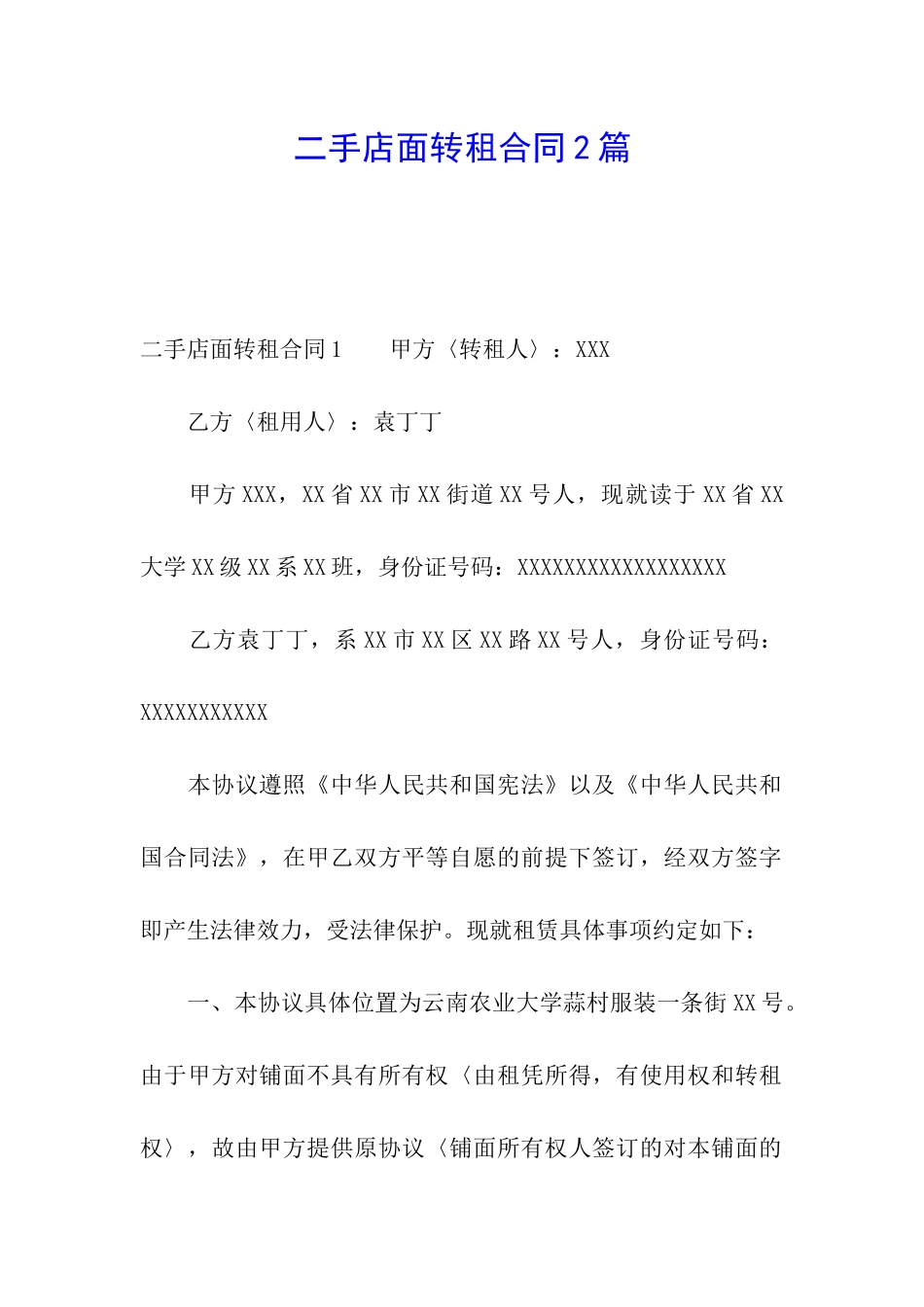 二手店面转租合同2篇

二手店面转租合同1　　甲方〈转租人〉：XXX

乙方〈租用人〉：袁丁丁

甲方XXX，XX省XX市XX街道XX号人，现就读于XX省XX大学XX级XX系XX班，身份证号码：XXXXXXXXXXXXXXXXXX

乙方袁丁丁，系XX市XX区XX路XX号人，身份证号码：XXXXXXXXXXX

本协议遵照《中华人民共和国宪法》以及《中华人民共和国合同法》，在甲乙双方平等自愿的前提下签订，经双方签字即产生法律效力，受法律保护。现就租赁具体事项约定如下：

一、本协议具体位置为云南农业大学蒜村服装一条街XX号。由于甲方对铺面不具有所有权〈由租凭所得，有使用权和转租权〉，故由甲方提供原协议〈铺面所有权人签订的对本铺面的